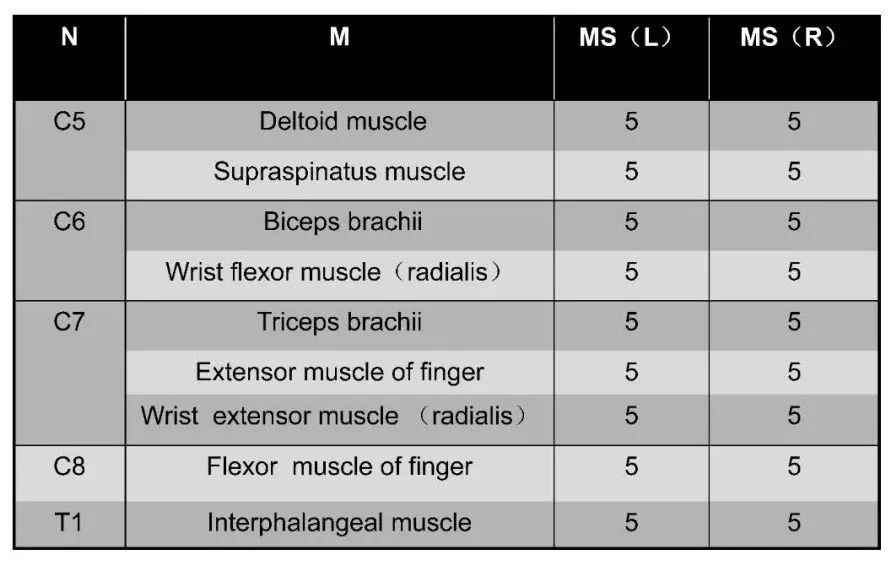 | N | M | MS（L） | MS（R） |
|---|---|---|---|
| C5 | Deltoid muscle | 5 | 5 |
| | Supraspinatus muscle | 5 | 5 |
| C6 | Biceps brachii | 5 | 5 |
| | Wrist flexor muscle（radialis） | 5 | 5 |
| C7 | Triceps brachii | 5 | 5 |
| | Extensor muscle of finger | 5 | 5 |
| | Wrist extensor muscle （radialis） | 5 | 5 |
| C8 | Flexor muscle of finger | 5 | 5 |
| T1 | Interphalangeal muscle | 5 | 5 |